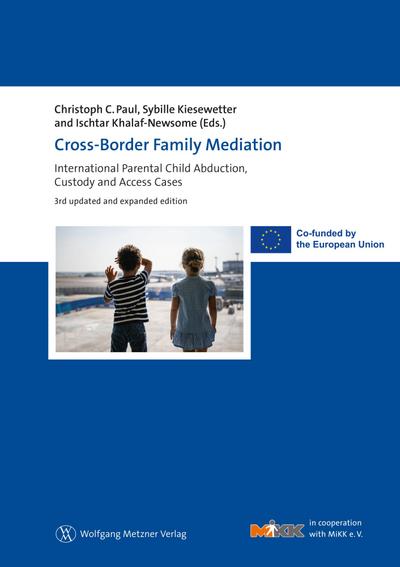 Christoph C. Paul, Sybille Kiesewetter and Ischtar Khalaf-Newsome (Eds.)

Cross-Border Family Mediation

International Parental Child Abduction, Custody and Access Cases

3rd updated and expanded edition

Co-funded by the European Union

Wolfgang Metzner Verlag

MiKK

in cooperation with MiKK e. V.